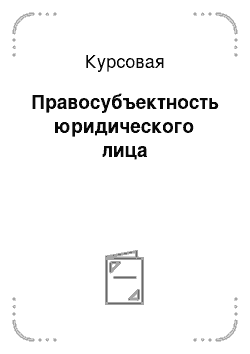 Курсовая

Правосубъектность юридического лица